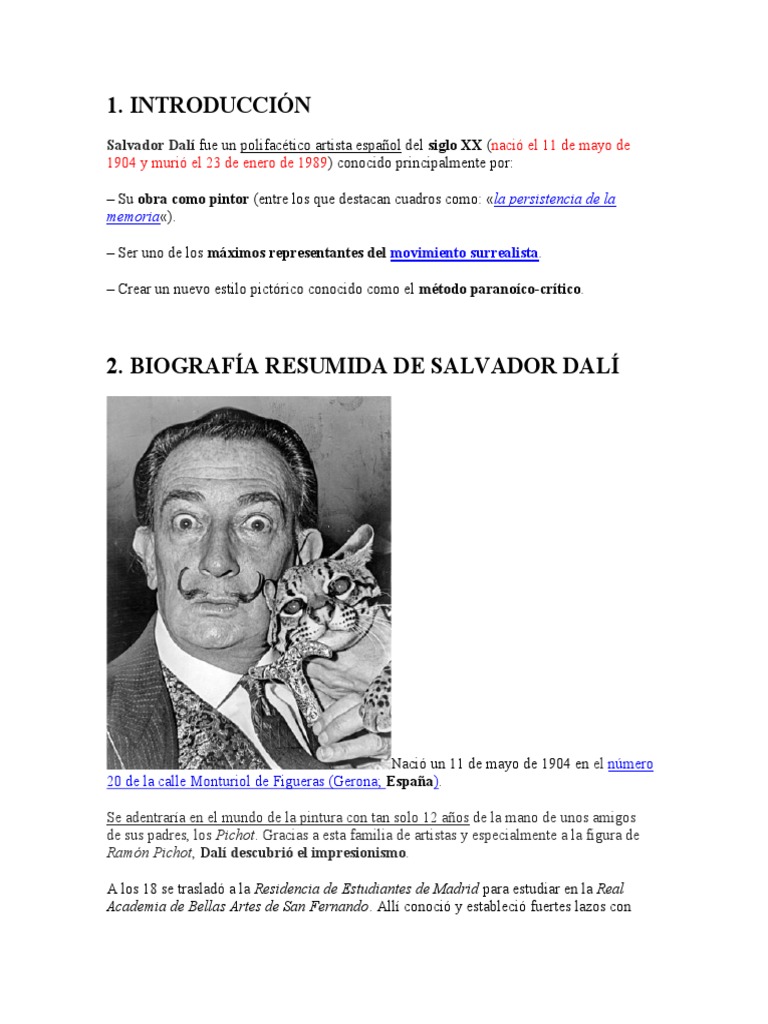 1. INTRODUCCIÓN

Salvador Dalí fue un polifacético artista español del siglo XX (nació el 11 de mayo de 1904 y murió el 23 de enero de 1989) conocido principalmente por:

– Su obra como pintor (entre los que destacan cuadros como: «la persistencia de la memoria«).

– Ser uno de los máximos representantes del movimiento surrealista.

– Crear un nuevo estilo pictórico conocido como el método paranoico-crítico.

2. BIOGRAFÍA RESUMIDA DE SALVADOR DALÍ

Nació un 11 de mayo de 1904 en el número 20 de la calle Monturiol de Figueras (Gerona; España).

Se adentraría en el mundo de la pintura con tan solo 12 años de la mano de unos amigos de sus padres, los Pichot. Gracias a esta familia de artistas y especialmente a la figura de Ramón Pichot, Dalí descubrió el impresionismo.

A los 18 se trasladó a la Residencia de Estudiantes de Madrid para estudiar en la Real Academia de Bellas Artes de San Fernando. Allí conoció y estableció fuertes lazos con